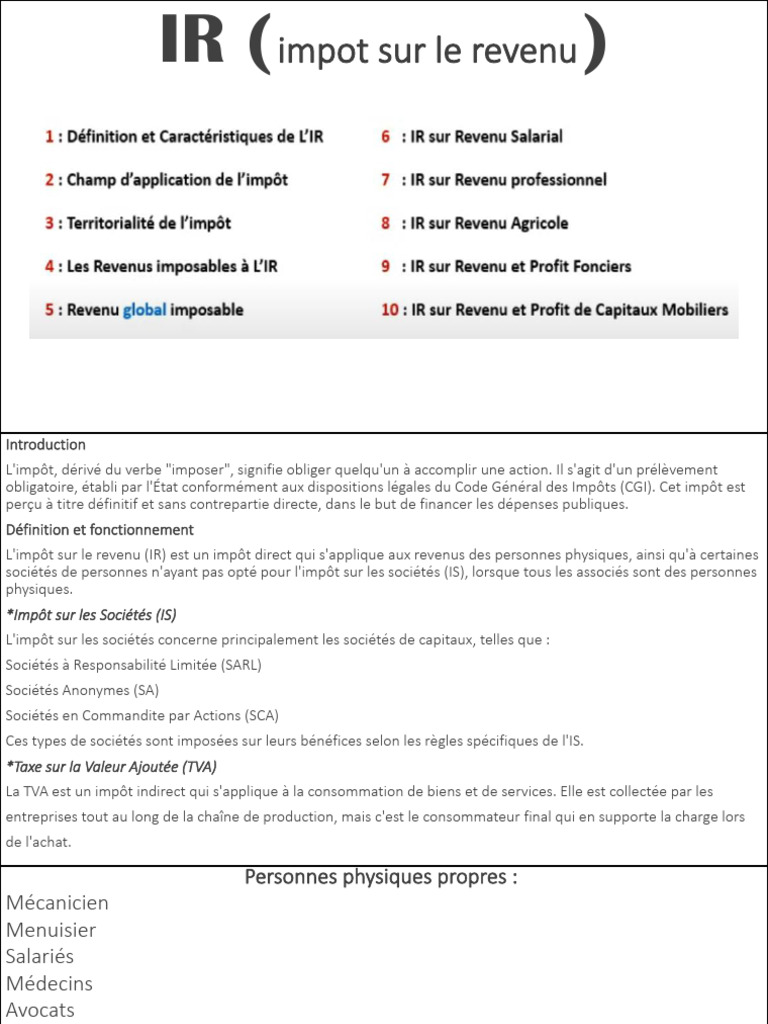 IR (impot sur le revenu)

1 : Définition et Caractéristiques de L'IR
2 : Champ d'application de l'impôt
3 : Territorialité de l'impôt
4 : Les Revenus imposables à L'IR
5 : Revenu global imposable

6 : IR sur Revenu Salarial
7 : IR sur Revenu professionnel
8 : IR sur Revenu Agricole
9 : IR sur Revenu et Profit Fonciers
10 : IR sur Revenu et Profit de Capitaux Mobiliers

Introduction

L'impôt, dérivé du verbe "imposer", signifie obliger quelqu'un à accomplir une action. Il s'agit d'un prélèvement obligatoire, établi par l'État conformément aux dispositions légales du Code Général des Impôts (CGI). Cet impôt est perçu à titre définitif et sans contrepartie directe, dans le but de financer les dépenses publiques.

Définition et fonctionnement

L'impôt sur le revenu (IR) est un impôt direct qui s'applique aux revenus des personnes physiques, ainsi qu'à certaines sociétés de personnes n'ayant pas opté pour l'impôt sur les sociétés (IS), lorsque tous les associés sont des personnes physiques.

*Impôt sur les Sociétés (IS)

L'impôt sur les sociétés concerne principalement les sociétés de capitaux, telles que :

Sociétés à Responsabilité Limitée (SARL)

Sociétés Anonymes (SA)

Sociétés en Commandite par Actions (SCA)

Ces types de sociétés sont imposées sur leurs bénéfices selon les règles spécifiques de l'IS.

*Taxe sur la Valeur Ajoutée (TVA)

La TVA est un impôt indirect qui s'applique à la consommation de biens et de services. Elle est collectée par les entreprises tout au long de la chaîne de production, mais c'est le consommateur final qui en supporte la charge lors de l'achat.

Personnes physiques propres :

Mécanicien
Menuisier
Salariés
Médecins
Avocats